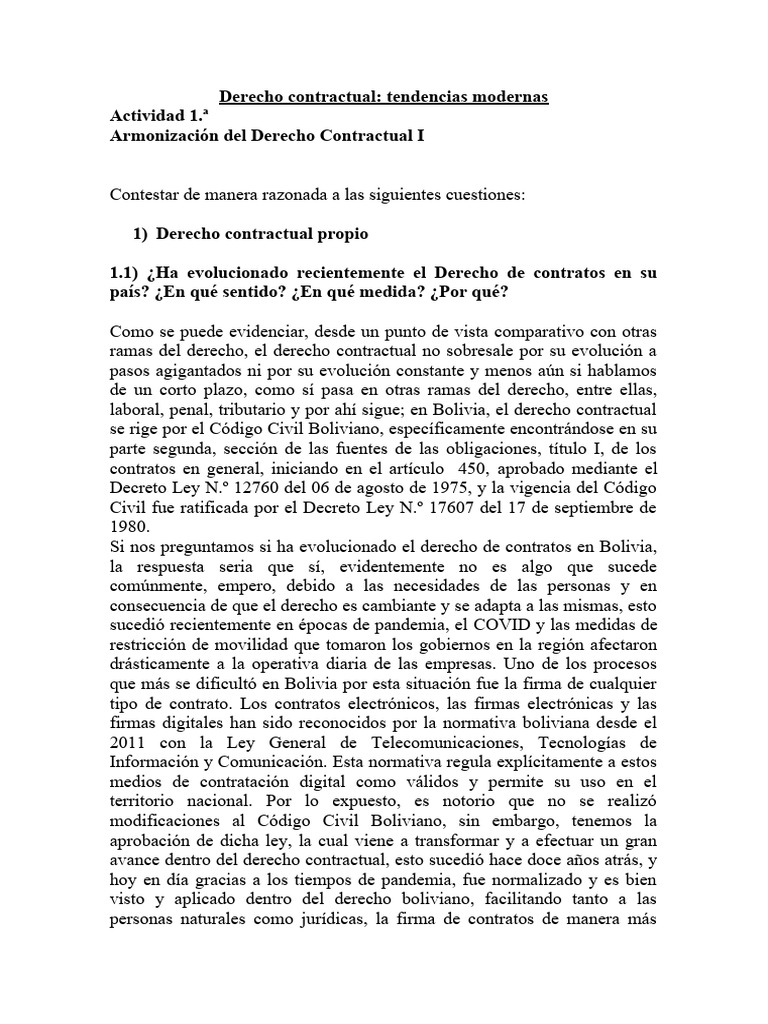 Derecho contractual: tendencias modernas
Actividad 1.ª
Armonización del Derecho Contractual I

Contestar de manera razonada a las siguientes cuestiones:

1) Derecho contractual propio

1.1) ¿Ha evolucionado recientemente el Derecho de contratos en su país? ¿En qué sentido? ¿En qué medida? ¿Por qué?

Como se puede evidenciar, desde un punto de vista comparativo con otras ramas del derecho, el derecho contractual no sobresale por su evolución a pasos agigantados ni por su evolución constante y menos aún si hablamos de un corto plazo, como sí pasa en otras ramas del derecho, entre ellas, laboral, penal, tributario y por ahí sigue; en Bolivia, el derecho contractual se rige por el Código Civil Boliviano, específicamente encontrándose en su parte segunda, sección de las fuentes de las obligaciones, título I, de los contratos en general, iniciando en el artículo 450, aprobado mediante el Decreto Ley N.º 12760 del 06 de agosto de 1975, y la vigencia del Código Civil fue ratificada por el Decreto Ley N.º 17607 del 17 de septiembre de 1980.
Si nos preguntamos si ha evolucionado el derecho de contratos en Bolivia, la respuesta seria que sí, evidentemente no es algo que sucede comúnmente, empero, debido a las necesidades de las personas y en consecuencia de que el derecho es cambiante y se adapta a las mismas, esto sucedió recientemente en épocas de pandemia, el COVID y las medidas de restricción de movilidad que tomaron los gobiernos en la región afectaron drásticamente a la operativa diaria de las empresas. Uno de los procesos que más se dificultó en Bolivia por esta situación fue la firma de cualquier tipo de contrato. Los contratos electrónicos, las firmas electrónicas y las firmas digitales han sido reconocidos por la normativa boliviana desde el 2011 con la Ley General de Telecomunicaciones, Tecnologías de Información y Comunicación. Esta normativa regula explícitamente a estos medios de contratación digital como válidos y permite su uso en el territorio nacional. Por lo expuesto, es notorio que no se realizó modificaciones al Código Civil Boliviano, sin embargo, tenemos la aprobación de dicha ley, la cual viene a transformar y a efectuar un gran avance dentro del derecho contractual, esto sucedió hace doce años atrás, y hoy en día gracias a los tiempos de pandemia, fue normalizado y es bien visto y aplicado dentro del derecho boliviano, facilitando tanto a las personas naturales como jurídicas, la firma de contratos de manera más